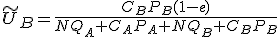 $\widetilde{U}_B = \frac{C_B P_B (1-e)}{NQ_A + C_A P_A + NQ_B + C_B P_B}$